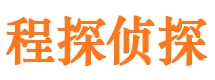 程探侦探